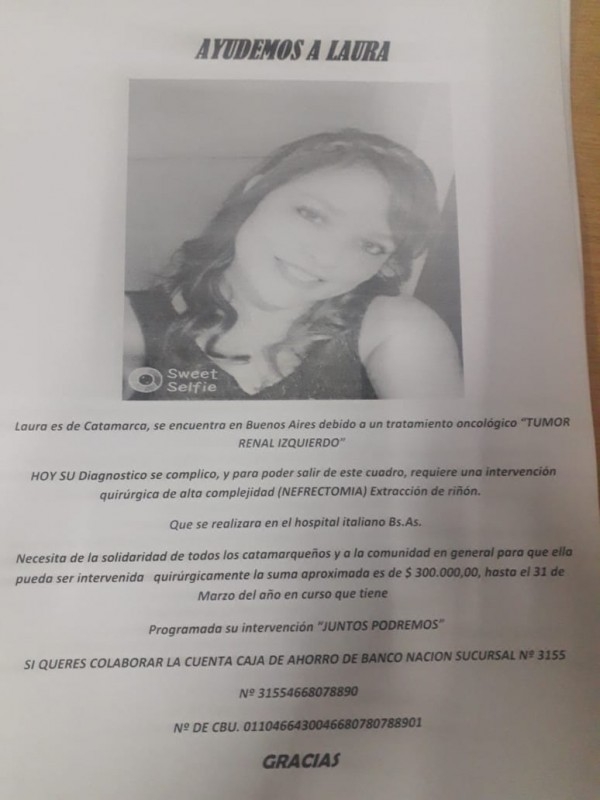 AYUDEMOS A LAURA

Sweet Selfie

Laura es de Catamarca, se encuentra en Buenos Aires debido a un tratamiento oncológico "TUMOR RENAL IZQUIERDO"

HOY SU Diagnostico se complico, y para poder salir de este cuadro, requiere una intervención quirúrgica de alta complejidad (NEFRECTOMIA) Extracción de riñón.

Que se realizara en el hospital italiano Bs.As.

Necesita de la solidaridad de todos los catamarqueños y a la comunidad en general para que ella pueda ser intervenida quirúrgicamente la suma aproximada es de $ 300.000,00, hasta el 31 de Marzo del año en curso que tiene

Programada su intervención "JUNTOS PODREMOS"

SI QUERES COLABORAR LA CUENTA CAJA DE AHORRO DE BANCO NACION SUCURSAL Nº 3155

Nº 31554668078890

Nº DE CBU. 0110466430046680780788901

GRACIAS